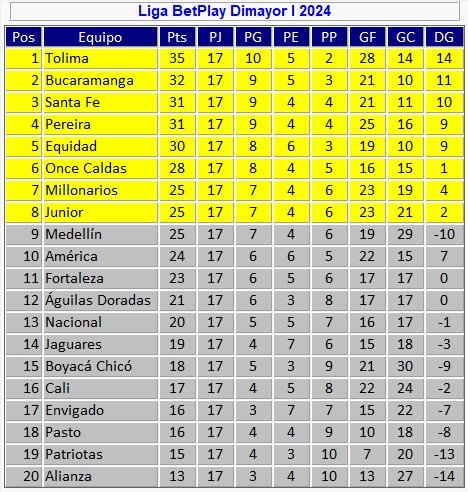 Liga BetPlay Dimayor I 2024

| Pos | Equipo | Pts | PJ | PG | PE | PP | GF | GC | DG |
|---|---|---|---|---|---|---|---|---|---|
| 1 | Tolima | 35 | 17 | 10 | 5 | 2 | 28 | 14 | 14 |
| 2 | Bucaramanga | 32 | 17 | 9 | 5 | 3 | 21 | 10 | 11 |
| 3 | Santa Fe | 31 | 17 | 9 | 4 | 4 | 21 | 11 | 10 |
| 4 | Pereira | 31 | 17 | 9 | 4 | 4 | 25 | 16 | 9 |
| 5 | Equidad | 30 | 17 | 8 | 6 | 3 | 19 | 10 | 9 |
| 6 | Once Caldas | 28 | 17 | 8 | 4 | 5 | 16 | 15 | 1 |
| 7 | Millonarios | 25 | 17 | 7 | 4 | 6 | 23 | 19 | 4 |
| 8 | Junior | 25 | 17 | 7 | 4 | 6 | 23 | 21 | 2 |
| 9 | Medellín | 25 | 17 | 7 | 4 | 6 | 19 | 29 | -10 |
| 10 | América | 24 | 17 | 6 | 6 | 5 | 22 | 15 | 7 |
| 11 | Fortaleza | 23 | 17 | 6 | 5 | 6 | 17 | 17 | 0 |
| 12 | Águilas Doradas | 21 | 17 | 6 | 3 | 8 | 17 | 17 | 0 |
| 13 | Nacional | 20 | 17 | 5 | 5 | 7 | 16 | 17 | -1 |
| 14 | Jaguares | 19 | 17 | 4 | 7 | 6 | 15 | 18 | -3 |
| 15 | Boyacá Chicó | 18 | 17 | 5 | 3 | 9 | 21 | 30 | -9 |
| 16 | Cali | 17 | 17 | 4 | 5 | 8 | 22 | 24 | -2 |
| 17 | Envigado | 16 | 17 | 3 | 7 | 7 | 15 | 22 | -7 |
| 18 | Pasto | 16 | 17 | 4 | 4 | 9 | 10 | 18 | -8 |
| 19 | Patriotas | 15 | 17 | 4 | 3 | 10 | 7 | 20 | -13 |
| 20 | Alianza | 13 | 17 | 3 | 4 | 10 | 13 | 27 | -14 |